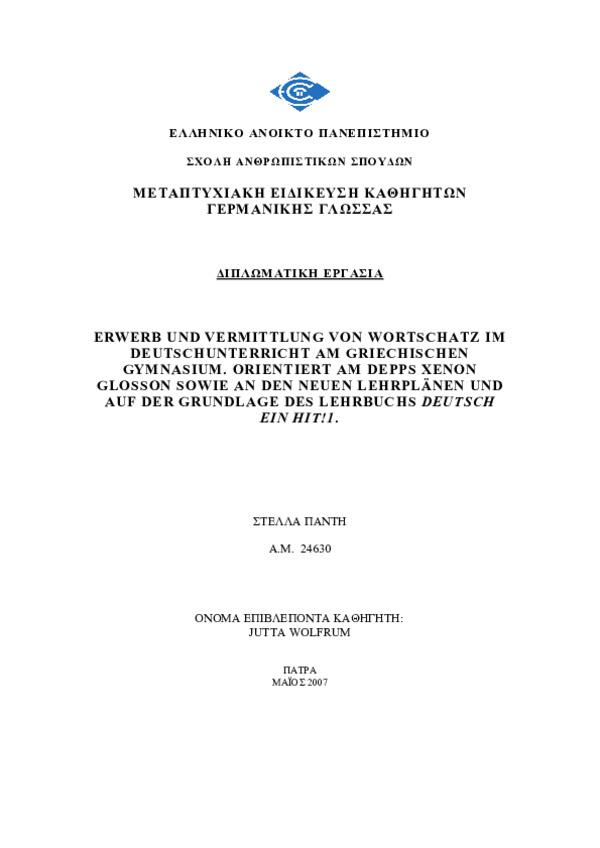 ΕΛΛΗΝΙΚΟ ΑΝΟΙΚΤΟ ΠΑΝΕΠΙΣΤΗΜΙΟ

ΣΧΟΛΗ ΑΝΘΡΩΠΙΣΤΙΚΩΝ ΣΠΟΥΔΩΝ

ΜΕΤΑΠΤΥΧΙΑΚΗ ΕΙΔΙΚΕΥΣΗ ΚΑΘΗΓΗΤΩΝ ΓΕΡΜΑΝΙΚΗΣ ΓΛΩΣΣΑΣ

ΔΙΠΛΩΜΑΤΙΚΗ ΕΡΓΑΣΙΑ

ERWERB UND VERMITTLUNG VON WORTSCHATZ IM DEUTSCHUNTERRICHT AM GRIECHISCHEN GYMNASIUM. ORIENTIERT AM DEPPS XENON GLOSSON SOWIE AN DEN NEUEN LEHRPLÄNEN UND AUF DER GRUNDLAGE DES LEHRBUCHS DEUTSCH EIN HIT!1.

ΣΤΕΛΛΑ ΠΑΝΤΗ

Α.Μ. 24630

ΟΝΟΜΑ ΕΠΙΒΛΕΠΟΝΤΑ ΚΑΘΗΓΗΤΗ:
JUTTA WOLFRUM

ΠΑΤΡΑ
ΜΑΪΟΣ 2007